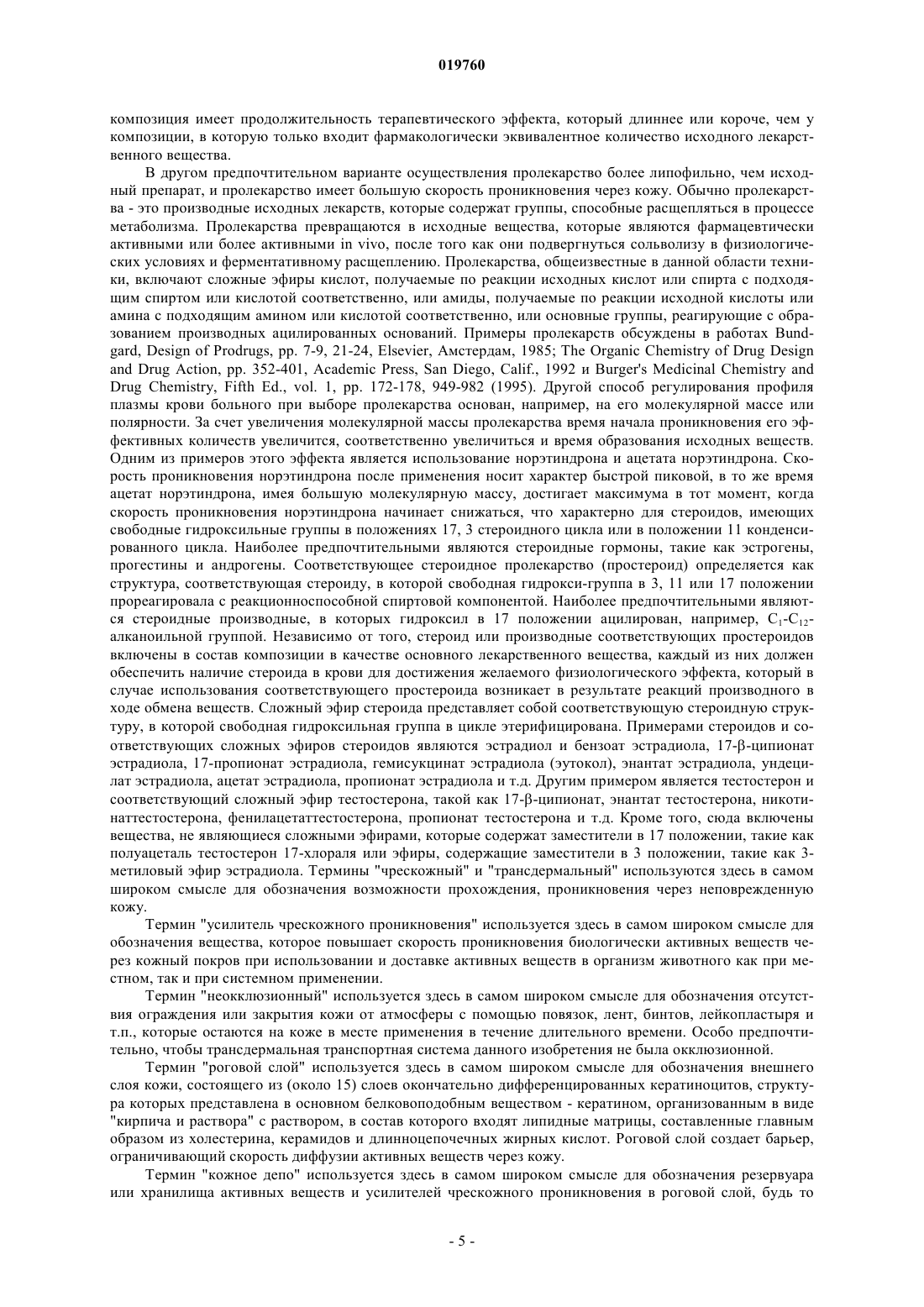 019760

композиция имеет продолжительность терапевтического эффекта, который длиннее или короче, чем у композиции, в которую только входит фармакологически эквивалентное количество исходного лекарственного вещества.

В другом предпочтительном варианте осуществления пролекарство более липофильно, чем исходный препарат, и пролекарство имеет большую скорость проникновения через кожу. Обычно пролекарства - это производные исходных лекарств, которые содержат группы, способные расщепляться в процессе метаболизма. Пролекарства превращаются в исходные вещества, которые являются фармацевтически активными или более активными in vivo, после того как они подвергнуться сольволизу в физиологических условиях и ферментативному расщеплению. Пролекарства, общеизвестные в данной области техники, включают сложные эфиры кислот, получаемые по реакции исходных кислот или спирта с подходящим спиртом или кислотой соответственно, или амиды, получаемые по реакции исходной кислоты или амина с подходящим амином или кислотой соответственно, или основные группы, реагирующие с образованием производных ацилированных оснований. Примеры пролекарств обсуждены в работах Bundgard, Design of Prodrugs, pp. 7-9, 21-24, Elsevier, Амстердам, 1985; The Organic Chemistry of Drug Design and Drug Action, pp. 352-401, Academic Press, San Diego, Calif., 1992 и Burger's Medicinal Chemistry and Drug Chemistry, Fifth Ed., vol. 1, pp. 172-178, 949-982 (1995). Другой способ регулирования профиля плазмы крови больного при выборе пролекарства основан, например, на его молекулярной массе или полярности. За счет увеличения молекулярной массы пролекарства время начала проникновения его эффективных количеств увеличится, соответственно увеличиться и время образования исходных веществ. Одним из примеров этого эффекта является использование норэтиндрона и ацетата норэтиндрона. Скорость проникновения норэтиндрона после применения носит характер быстрой пиковой, в то же время ацетат норэтиндрона, имея большую молекулярную массу, достигает максимума в тот момент, когда скорость проникновения норэтиндрона начинает снижаться, что характерно для стероидов, имеющих свободные гидроксильные группы в положениях 17, 3 стероидного цикла или в положении 11 конденсированного цикла. Наиболее предпочтительными являются стероидные гормоны, такие как эстрогены, прогестины и андрогены. Соответствующее стероидное пролекарство (простероид) определяется как структура, соответствующая стероиду, в которой свободная гидрокси-группа в 3, 11 или 17 положении прореагировала с реакционноспособной спиртовой компонентой. Наиболее предпочтительными являются стероидные производные, в которых гидроксил в 17 положении ацилирован, например, $C_1$-$C_{12}$-алканоильной группой. Независимо от того, стероид или производные соответствующих простероидов включены в состав композиции в качестве основного лекарственного вещества, каждый из них должен обеспечить наличие стероида в крови для достижения желаемого физиологического эффекта, который в случае использования соответствующего простероида возникает в результате реакций производного в ходе обмена веществ. Сложный эфир стероида представляет собой соответствующую стероидную структуру, в которой свободная гидроксильная группа в цикле этерифицирована. Примерами стероидов и соответствующих сложных эфиров стероидов являются эстрадиол и бензоат эстрадиола, 17-β-ципионат эстрадиола, 17-пропионат эстрадиола, гемисукцинат эстрадиола (эутокол), энантат эстрадиола, ундецилат эстрадиола, ацетат эстрадиола, пропионат эстрадиола и т.д. Другим примером является тестостерон и соответствующий сложный эфир тестостерона, такой как 17-β-ципионат, энантат тестостерона, никотинаттестостерона, фенилацетаттестостерона, пропионат тестостерона и т.д. Кроме того, сюда включены вещества, не являющиеся сложными эфирами, которые содержат заместители в 17 положении, такие как полуацеталь тестостерон 17-хлораля или эфиры, содержащие заместители в 3 положении, такие как 3-метиловый эфир эстрадиола. Термины "чрескожный" и "трансдермальный" используются здесь в самом широком смысле для обозначения возможности прохождения, проникновения через неповрежденную кожу.

Термин "усилитель чрескожного проникновения" используется здесь в самом широком смысле для обозначения вещества, которое повышает скорость проникновения биологически активных веществ через кожный покров при использовании и доставке активных веществ в организм животного как при местном, так и при системном применении.

Термин "неокклюзионный" используется здесь в самом широком смысле для обозначения отсутствия ограждения или закрытия кожи от атмосферы с помощью повязок, лент, бинтов, лейкопластыря и т.п., которые остаются на коже в месте применения в течение длительного времени. Особо предпочтительно, чтобы трансдермальная транспортная система данного изобретения не была окклюзионной.

Термин "роговой слой" используется здесь в самом широком смысле для обозначения внешнего слоя кожи, состоящего из (около 15) слоев окончательно дифференцированных кератиноцитов, структура которых представлена в основном белковоподобным веществом - кератином, организованным в виде "кирпича и раствора" с раствором, в состав которого входят липидные матрицы, составленные главным образом из холестерина, керамидов и длинноцепочечных жирных кислот. Роговой слой создает барьер, ограничивающий скорость диффузии активных веществ через кожу.

Термин "кожное депо" используется здесь в самом широком смысле для обозначения резервуара или хранилища активных веществ и усилителей чрескожного проникновения в роговой слой, будь то

- 5 -